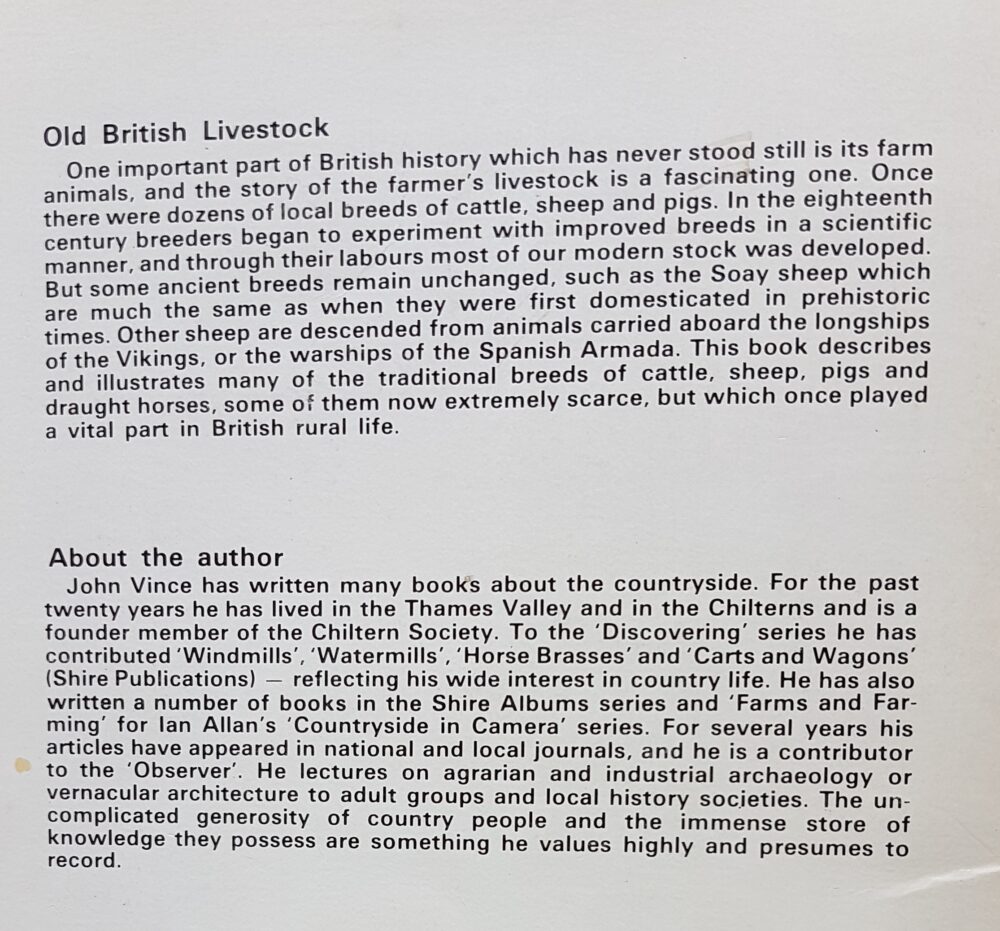 Old British Livestock

One important part of British history which has never stood still is its farm animals, and the story of the farmer's livestock is a fascinating one. Once there were dozens of local breeds of cattle, sheep and pigs. In the eighteenth century breeders began to experiment with improved breeds in a scientific manner, and through their labours most of our modern stock was developed. But some ancient breeds remain unchanged, such as the Soay sheep which are much the same as when they were first domesticated in prehistoric times. Other sheep are descended from animals carried aboard the longships of the Vikings, or the warships of the Spanish Armada. This book describes and illustrates many of the traditional breeds of cattle, sheep, pigs and draught horses, some of them now extremely scarce, but which once played a vital part in British rural life.

About the author

John Vince has written many books about the countryside. For the past twenty years he has lived in the Thames Valley and in the Chilterns and is a founder member of the Chiltern Society. To the 'Discovering' series he has contributed 'Windmills', 'Watermills', 'Horse Brasses' and 'Carts and Wagons' (Shire Publications) — reflecting his wide interest in country life. He has also written a number of books in the Shire Albums series and 'Farms and Farming' for Ian Allan's 'Countryside in Camera' series. For several years his articles have appeared in national and local journals, and he is a contributor to the 'Observer'. He lectures on agrarian and industrial archaeology or vernacular architecture to adult groups and local history societies. The uncomplicated generosity of country people and the immense store of knowledge they possess are something he values highly and presumes to record.